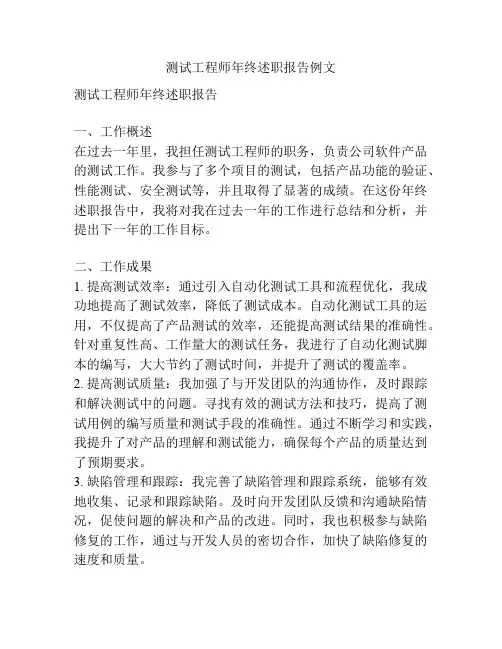 测试工程师年终述职报告例文

测试工程师年终述职报告

一、工作概述
在过去一年里，我担任测试工程师的职务，负责公司软件产品的测试工作。我参与了多个项目的测试，包括产品功能的验证、性能测试、安全测试等，并且取得了显著的成绩。在这份年终述职报告中，我将对我在过去一年的工作进行总结和分析，并提出下一年的工作目标。

二、工作成果
1. 提高测试效率：通过引入自动化测试工具和流程优化，我成功地提高了测试效率，降低了测试成本。自动化测试工具的运用，不仅提高了产品测试的效率，还能提高测试结果的准确性。针对重复性高、工作量大的测试任务，我进行了自动化测试脚本的编写，大大节约了测试时间，并提升了测试的覆盖率。
2. 提高测试质量：我加强了与开发团队的沟通协作，及时跟踪和解决测试中的问题。寻找有效的测试方法和技巧，提高了测试用例的编写质量和测试手段的准确性。通过不断学习和实践，我提升了对产品的理解和测试能力，确保每个产品的质量达到了预期要求。
3. 缺陷管理和跟踪：我完善了缺陷管理和跟踪系统，能够有效地收集、记录和跟踪缺陷。及时向开发团队反馈和沟通缺陷情况，促使问题的解决和产品的改进。同时，我也积极参与缺陷修复的工作，通过与开发人员的密切合作，加快了缺陷修复的速度和质量。